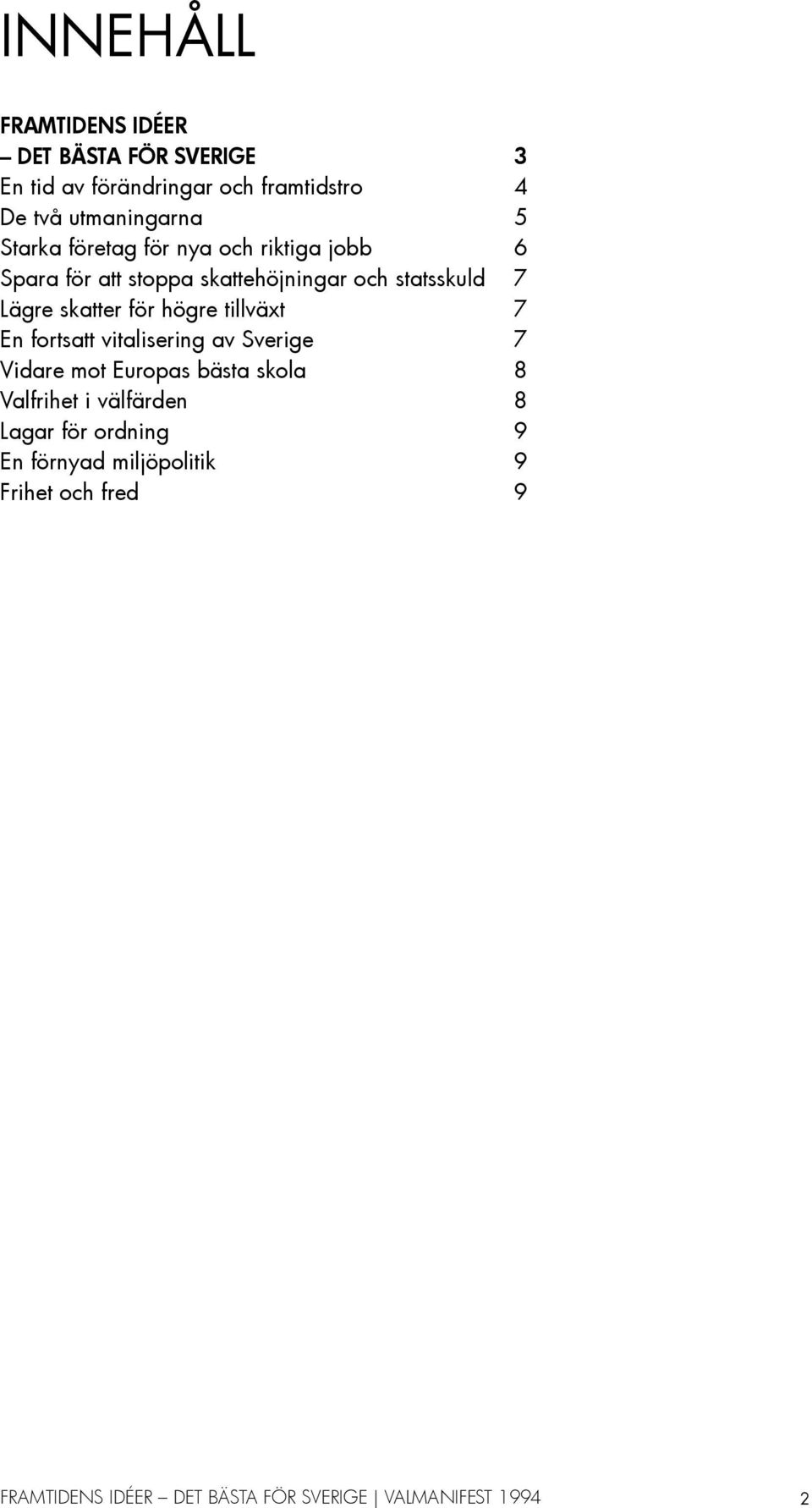 INNEHÅLL

FRAMTIDENS IDÉER
– DET BÄSTA FÖR SVERIGE 3
En tid av förändringar och framtidstro 4
De två utmaningarna 5
Starka företag för nya och riktiga jobb 6
Spara för att stoppa skattehöjningar och statsskuld 7
Lägre skatter för högre tillväxt 7
En fortsatt vitalisering av Sverige 7
Vidare mot Europas bästa skola 8
Valfrihet i välfärden 8
Lagar för ordning 9
En förnyad miljöpolitik 9
Frihet och fred 9

FRAMTIDENS IDÉER – DET BÄSTA FÖR SVERIGE | VALMANIFEST 1994 2